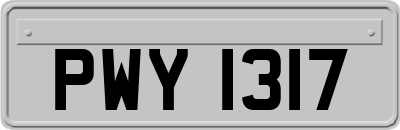 PWY 1317